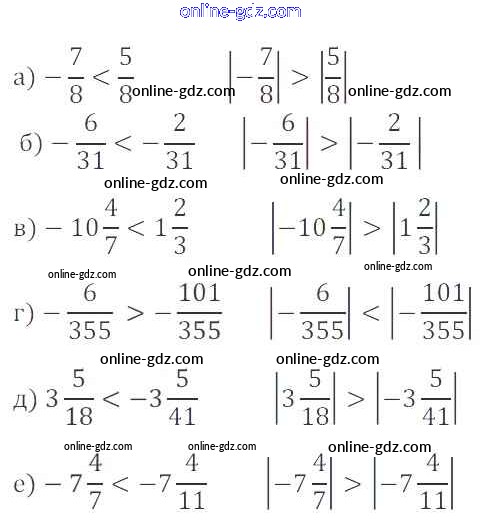 online-gdz.com

а) $-\frac{7}{8} < \frac{5}{8}$ online-gdz.com $\left|-\frac{7}{8}\right| > \left|\frac{5}{8}\right|$ online-gdz.com

б) $-\frac{6}{31} < -\frac{2}{31}$ $\left|-\frac{6}{31}\right| > \left|-\frac{2}{31}\right|$

online-gdz.com online-gdz.com

в) $-10\frac{4}{7} < 1\frac{2}{3}$ $\left|-10\frac{4}{7}\right| > \left|1\frac{2}{3}\right|$

online-gdz.com online-gdz.com online-gdz.com

г) $-\frac{6}{355} > -\frac{101}{355}$ $\left|-\frac{6}{355}\right| < \left|-\frac{101}{355}\right|$

online-gdz.com online-gdz.com

д) $3\frac{5}{18} < -3\frac{5}{41}$ $\left|3\frac{5}{18}\right| > \left|-3\frac{5}{41}\right|$

online-gdz.com online-gdz.com online-gdz.com

е) $-7\frac{4}{7} < -7\frac{4}{11}$ $\left|-7\frac{4}{7}\right| > \left|-7\frac{4}{11}\right|$